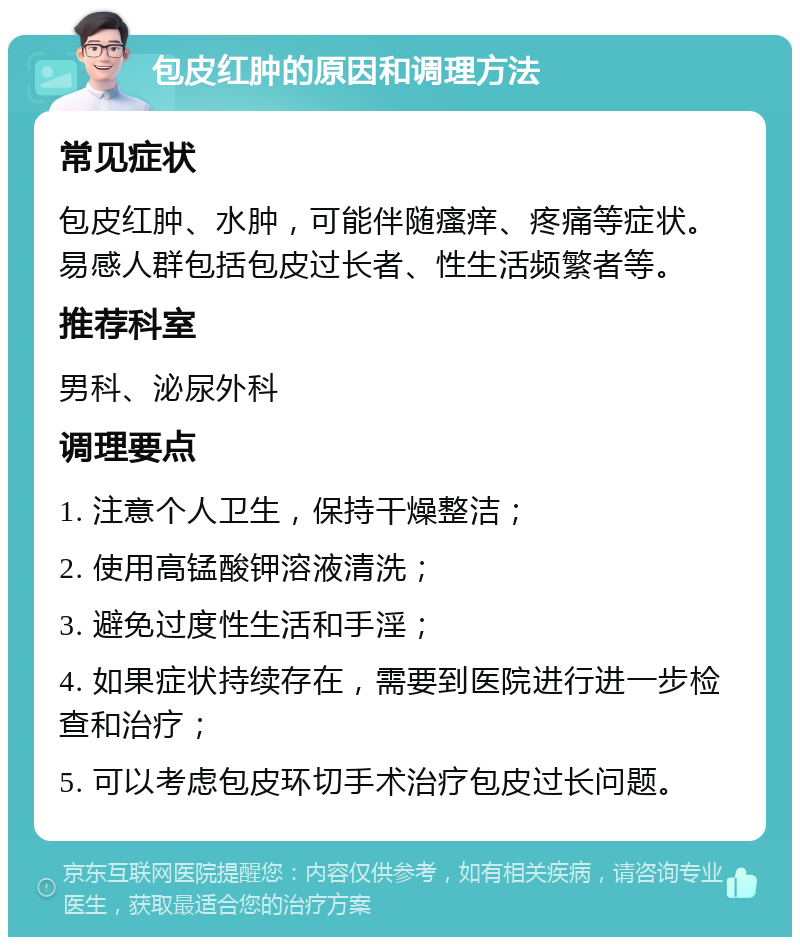 包皮红肿的原因和调理方法

常见症状

包皮红肿、水肿，可能伴随瘙痒、疼痛等症状。易感人群包括包皮过长者、性生活频繁者等。

推荐科室

男科、泌尿外科

调理要点

1. 注意个人卫生，保持干燥整洁；

2. 使用高锰酸钾溶液清洗；

3. 避免过度性生活和手淫；

4. 如果症状持续存在，需要到医院进行进一步检查和治疗；

5. 可以考虑包皮环切手术治疗包皮过长问题。

京东互联网医院提醒您：内容仅供参考，如有相关疾病，请咨询专业医生，获取最适合您的治疗方案